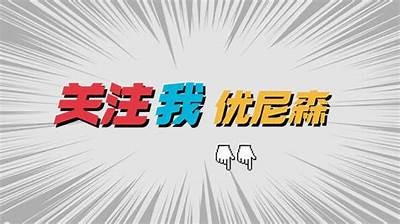 关注我 优尼森